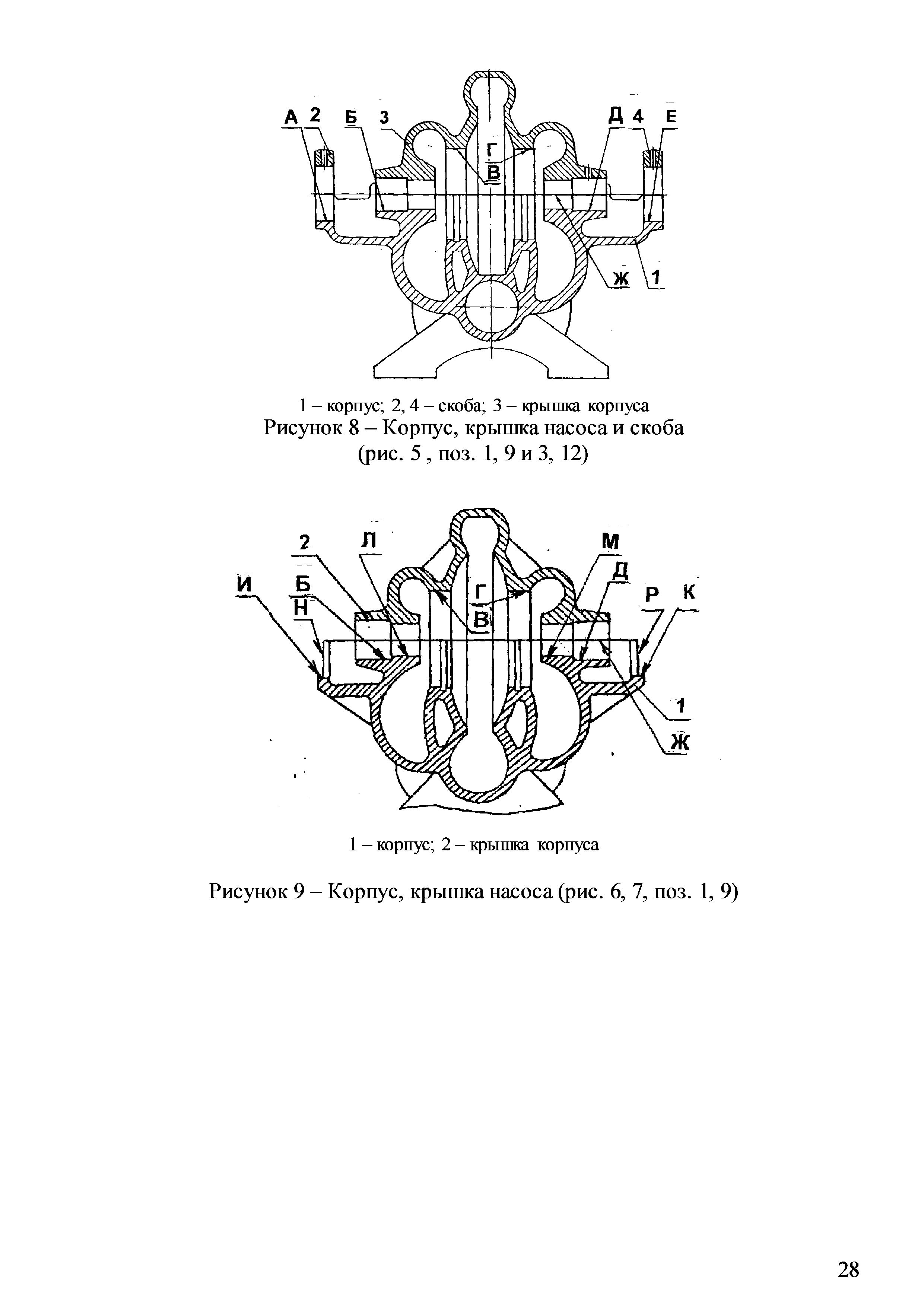 А 2 Б 3 Г В Д 4 Е Ж 1

1 – корпус; 2, 4 – скоба; 3 – крышка корпуса
Рисунок 8 – Корпус, крышка насоса и скоба (рис. 5 , поз. 1, 9 и 3, 12)

2 Л М И Б Н Г В Д Р К 1 Ж

1 – корпус; 2 – крышка корпуса

Рисунок 9 – Корпус, крышка насоса (рис. 6, 7, поз. 1, 9)

28